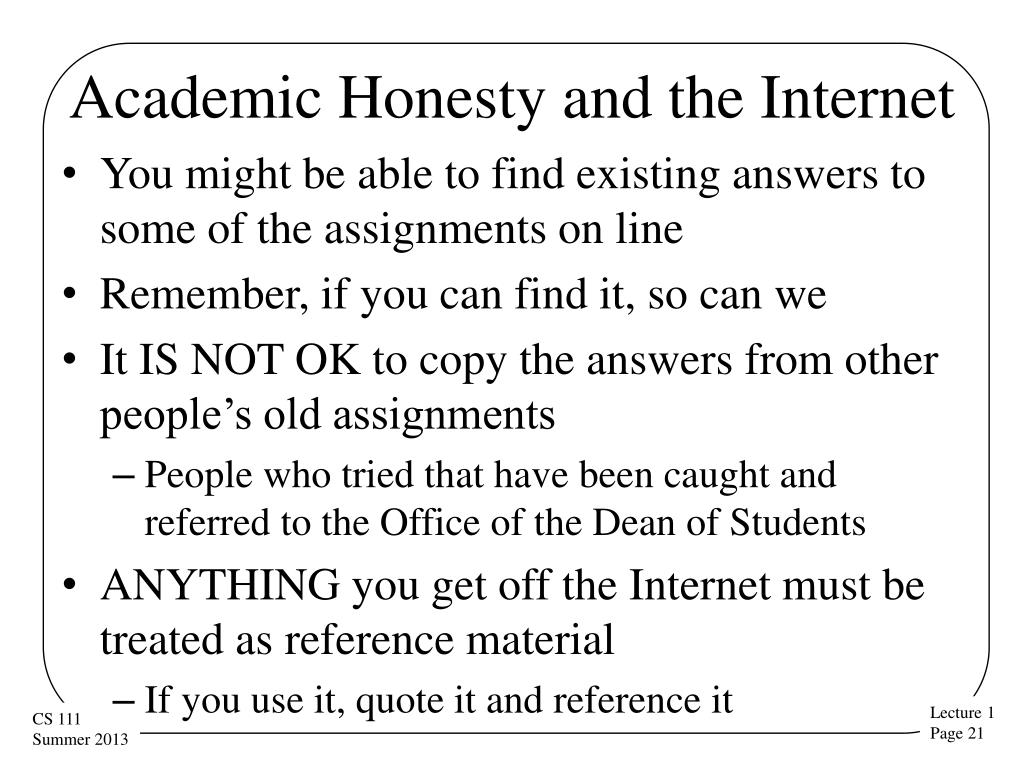 Academic Honesty and the Internet

• You might be able to find existing answers to some of the assignments on line
• Remember, if you can find it, so can we
• It IS NOT OK to copy the answers from other people's old assignments
– People who tried that have been caught and referred to the Office of the Dean of Students
• ANYTHING you get off the Internet must be treated as reference material
– If you use it, quote it and reference it

CS 111
Summer 2013

Lecture 1
Page 21